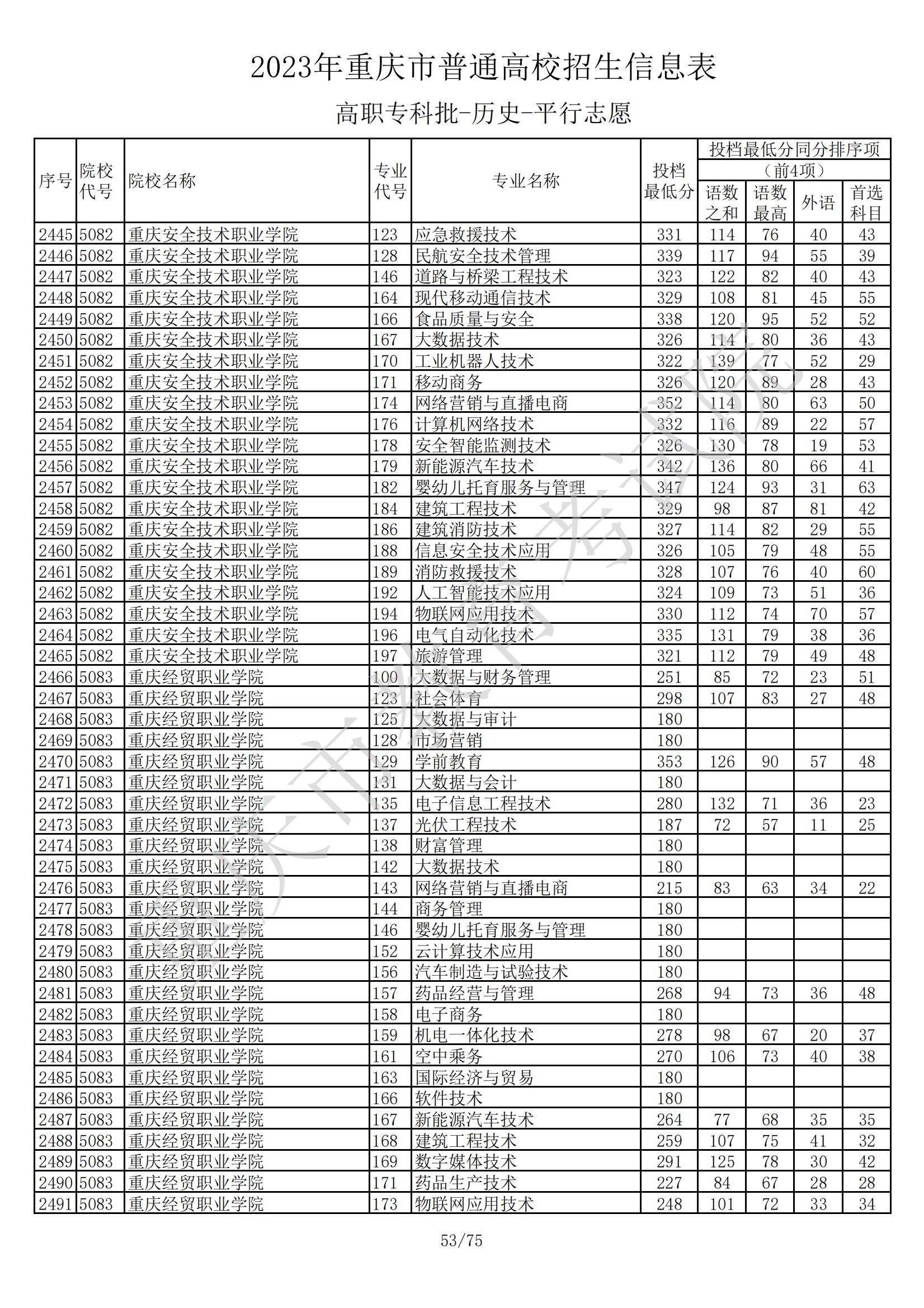 2023年重庆市普通高校招生信息表

高职专科批-历史-平行志愿

| 序号 | 院校代号 | 院校名称 | 专业代号 | 专业名称 | 投档最低分 | 投档最低分同分排序项（前4项）语数之和 | 语数最高 | 外语 | 首选科目 |
|---|---|---|---|---|---|---|---|---|---|
| 2445 | 5082 | 重庆安全技术职业学院 | 123 | 应急救援技术 | 331 | 114 | 76 | 40 | 43 |
| 2446 | 5082 | 重庆安全技术职业学院 | 128 | 民航安全技术管理 | 339 | 117 | 94 | 55 | 39 |
| 2447 | 5082 | 重庆安全技术职业学院 | 146 | 道路与桥梁工程技术 | 323 | 122 | 82 | 40 | 43 |
| 2448 | 5082 | 重庆安全技术职业学院 | 164 | 现代移动通信技术 | 329 | 108 | 81 | 45 | 55 |
| 2449 | 5082 | 重庆安全技术职业学院 | 166 | 食品质量与安全 | 338 | 120 | 95 | 52 | 52 |
| 2450 | 5082 | 重庆安全技术职业学院 | 167 | 大数据技术 | 326 | 114 | 80 | 36 | 43 |
| 2451 | 5082 | 重庆安全技术职业学院 | 170 | 工业机器人技术 | 322 | 139 | 77 | 52 | 29 |
| 2452 | 5082 | 重庆安全技术职业学院 | 171 | 移动商务 | 326 | 120 | 89 | 28 | 43 |
| 2453 | 5082 | 重庆安全技术职业学院 | 174 | 网络营销与直播电商 | 352 | 114 | 80 | 63 | 50 |
| 2454 | 5082 | 重庆安全技术职业学院 | 176 | 计算机网络技术 | 332 | 116 | 89 | 22 | 57 |
| 2455 | 5082 | 重庆安全技术职业学院 | 178 | 安全智能监测技术 | 326 | 130 | 78 | 19 | 53 |
| 2456 | 5082 | 重庆安全技术职业学院 | 179 | 新能源汽车技术 | 342 | 136 | 80 | 66 | 41 |
| 2457 | 5082 | 重庆安全技术职业学院 | 182 | 婴幼儿托育服务与管理 | 347 | 124 | 93 | 31 | 63 |
| 2458 | 5082 | 重庆安全技术职业学院 | 184 | 建筑工程技术 | 329 | 98 | 87 | 81 | 42 |
| 2459 | 5082 | 重庆安全技术职业学院 | 186 | 建筑消防技术 | 327 | 114 | 82 | 29 | 55 |
| 2460 | 5082 | 重庆安全技术职业学院 | 188 | 信息安全技术应用 | 326 | 105 | 79 | 48 | 55 |
| 2461 | 5082 | 重庆安全技术职业学院 | 189 | 消防救援技术 | 328 | 107 | 76 | 40 | 60 |
| 2462 | 5082 | 重庆安全技术职业学院 | 192 | 人工智能技术应用 | 324 | 109 | 73 | 51 | 36 |
| 2463 | 5082 | 重庆安全技术职业学院 | 194 | 物联网应用技术 | 330 | 112 | 74 | 70 | 57 |
| 2464 | 5082 | 重庆安全技术职业学院 | 196 | 电气自动化技术 | 335 | 131 | 79 | 38 | 36 |
| 2465 | 5082 | 重庆安全技术职业学院 | 197 | 旅游管理 | 321 | 112 | 79 | 49 | 48 |
| 2466 | 5083 | 重庆经贸职业学院 | 100 | 大数据与财务管理 | 251 | 85 | 72 | 23 | 51 |
| 2467 | 5083 | 重庆经贸职业学院 | 123 | 社会体育 | 298 | 107 | 83 | 27 | 48 |
| 2468 | 5083 | 重庆经贸职业学院 | 125 | 大数据与审计 | 180 | | | | |
| 2469 | 5083 | 重庆经贸职业学院 | 128 | 市场营销 | 180 | | | | |
| 2470 | 5083 | 重庆经贸职业学院 | 129 | 学前教育 | 353 | 126 | 90 | 57 | 48 |
| 2471 | 5083 | 重庆经贸职业学院 | 131 | 大数据与会计 | 180 | | | | |
| 2472 | 5083 | 重庆经贸职业学院 | 135 | 电子信息工程技术 | 280 | 132 | 71 | 36 | 23 |
| 2473 | 5083 | 重庆经贸职业学院 | 137 | 光伏工程技术 | 187 | 72 | 57 | 11 | 25 |
| 2474 | 5083 | 重庆经贸职业学院 | 138 | 财富管理 | 180 | | | | |
| 2475 | 5083 | 重庆经贸职业学院 | 142 | 大数据技术 | 180 | | | | |
| 2476 | 5083 | 重庆经贸职业学院 | 143 | 网络营销与直播电商 | 215 | 83 | 63 | 34 | 22 |
| 2477 | 5083 | 重庆经贸职业学院 | 144 | 商务管理 | 180 | | | | |
| 2478 | 5083 | 重庆经贸职业学院 | 146 | 婴幼儿托育服务与管理 | 180 | | | | |
| 2479 | 5083 | 重庆经贸职业学院 | 152 | 云计算技术应用 | 180 | | | | |
| 2480 | 5083 | 重庆经贸职业学院 | 156 | 汽车制造与试验技术 | 180 | | | | |
| 2481 | 5083 | 重庆经贸职业学院 | 157 | 药品经营与管理 | 268 | 94 | 73 | 36 | 48 |
| 2482 | 5083 | 重庆经贸职业学院 | 158 | 电子商务 | 180 | | | | |
| 2483 | 5083 | 重庆经贸职业学院 | 159 | 机电一体化技术 | 278 | 98 | 67 | 20 | 37 |
| 2484 | 5083 | 重庆经贸职业学院 | 161 | 空中乘务 | 270 | 106 | 73 | 40 | 38 |
| 2485 | 5083 | 重庆经贸职业学院 | 163 | 国际经济与贸易 | 180 | | | | |
| 2486 | 5083 | 重庆经贸职业学院 | 166 | 软件技术 | 180 | | | | |
| 2487 | 5083 | 重庆经贸职业学院 | 167 | 新能源汽车技术 | 264 | 77 | 68 | 35 | 35 |
| 2488 | 5083 | 重庆经贸职业学院 | 168 | 建筑工程技术 | 259 | 107 | 75 | 41 | 32 |
| 2489 | 5083 | 重庆经贸职业学院 | 169 | 数字媒体技术 | 291 | 125 | 78 | 30 | 42 |
| 2490 | 5083 | 重庆经贸职业学院 | 171 | 药品生产技术 | 227 | 84 | 67 | 28 | 28 |
| 2491 | 5083 | 重庆经贸职业学院 | 173 | 物联网应用技术 | 248 | 101 | 72 | 33 | 34 |

重庆市教育考试院

53/75